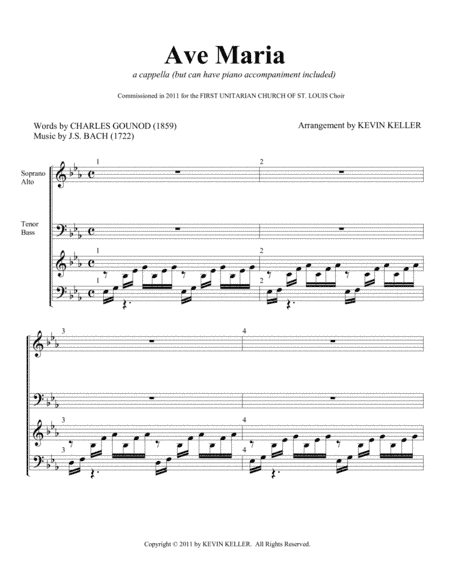 Ave Maria

a cappella (but can have piano accompaniment included)

Commissioned in 2011 for the FIRST UNITARIAN CHURCH OF ST. LOUIS Choir

Words by CHARLES GOUNOD (1859)
Music by J.S. BACH (1722)

Arrangement by KEVIN KELLER

Soprano
Alto

Tenor
Bass

1

2

1

2

1

2

3

4

3

4

3

4

Copyright © 2011 by KEVIN KELLER. All Rights Reserved.